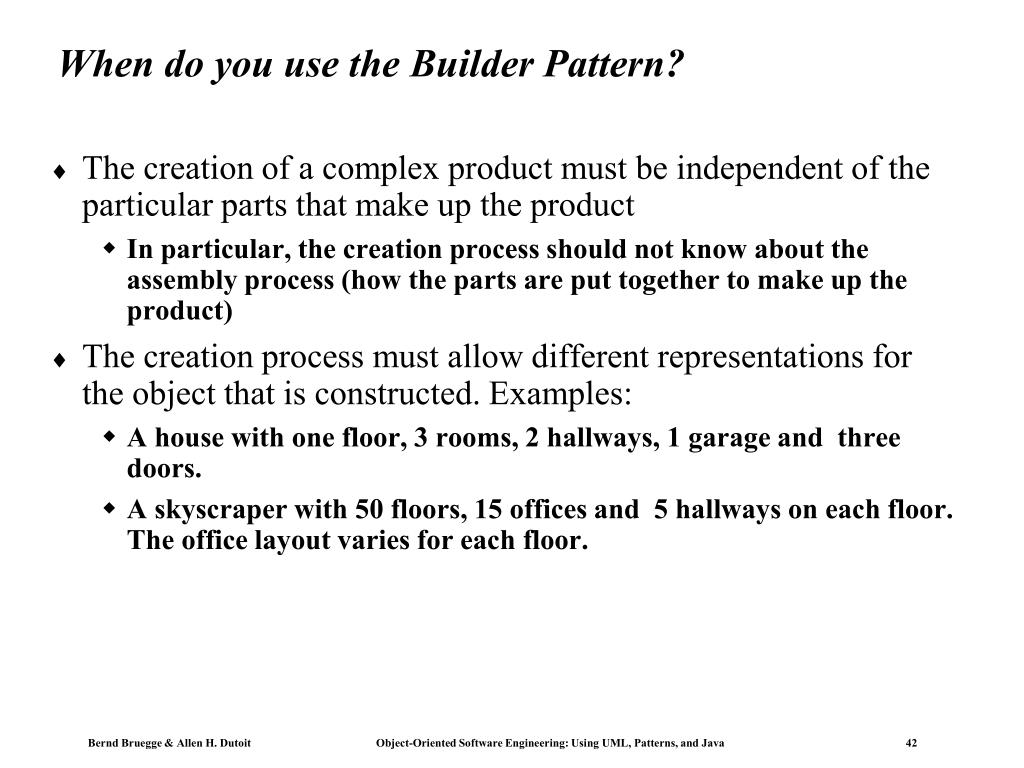 When do you use the Builder Pattern?

♦ The creation of a complex product must be independent of the particular parts that make up the product

◆ In particular, the creation process should not know about the assembly process (how the parts are put together to make up the product)

♦ The creation process must allow different representations for the object that is constructed. Examples:

◆ A house with one floor, 3 rooms, 2 hallways, 1 garage and three doors.

◆ A skyscraper with 50 floors, 15 offices and 5 hallways on each floor. The office layout varies for each floor.

Bernd Bruegge & Allen H. Dutoit Object-Oriented Software Engineering: Using UML, Patterns, and Java 42